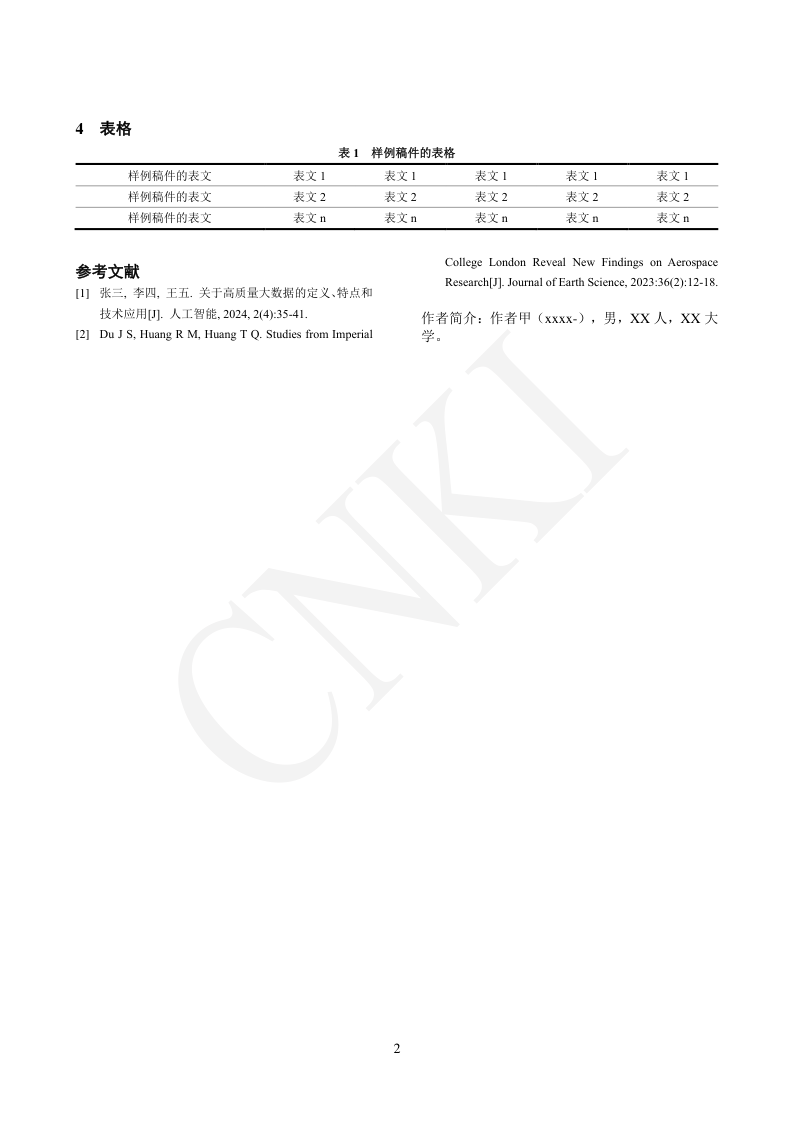 4 表格

表 1 样例稿件的表格

| 样例稿件的表文 | 表文 1 | 表文 1 | 表文 1 | 表文 1 | 表文 1 |
|---|---|---|---|---|---|
| 样例稿件的表文 | 表文 2 | 表文 2 | 表文 2 | 表文 2 | 表文 2 |
| 样例稿件的表文 | 表文 n | 表文 n | 表文 n | 表文 n | 表文 n |

参考文献

[1] 张三, 李四, 王五. 关于高质量大数据的定义、特点和技术应用[J]. 人工智能, 2024, 2(4):35-41.

[2] Du J S, Huang R M, Huang T Q. Studies from Imperial College London Reveal New Findings on Aerospace Research[J]. Journal of Earth Science, 2023:36(2):12-18.

作者简介：作者甲（xxxx-），男，XX 人，XX 大学。

CNKI

2